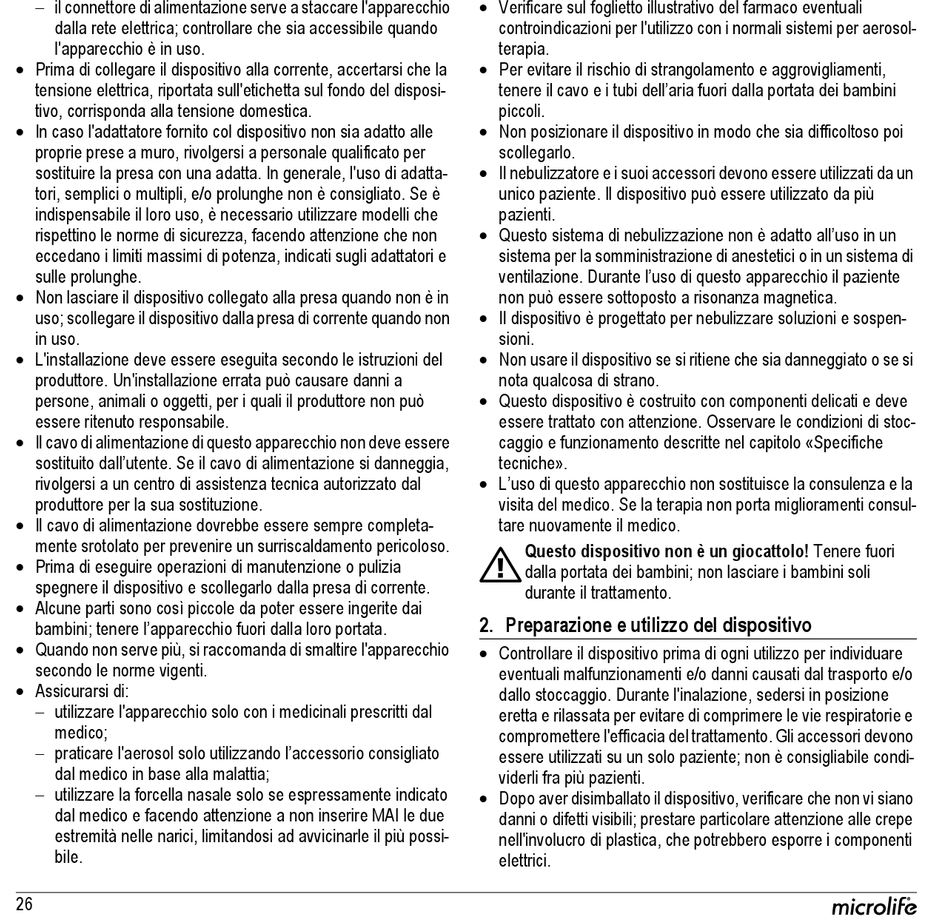 – il connettore di alimentazione serve a staccare l'apparecchio dalla rete elettrica; controllare che sia accessibile quando l'apparecchio è in uso.
• Prima di collegare il dispositivo alla corrente, accertarsi che la tensione elettrica, riportata sull'etichetta sul fondo del dispositivo, corrisponda alla tensione domestica.
• In caso l'adattatore fornito col dispositivo non sia adatto alle proprie prese a muro, rivolgersi a personale qualificato per sostituire la presa con una adatta. In generale, l'uso di adattatori, semplici o multipli, e/o prolunghe non è consigliato. Se è indispensabile il loro uso, è necessario utilizzare modelli che rispettino le norme di sicurezza, facendo attenzione che non eccedano i limiti massimi di potenza, indicati sugli adattatori e sulle prolunghe.
• Non lasciare il dispositivo collegato alla presa quando non è in uso; scollegare il dispositivo dalla presa di corrente quando non in uso.
• L'installazione deve essere eseguita secondo le istruzioni del produttore. Un'installazione errata può causare danni a persone, animali o oggetti, per i quali il produttore non può essere ritenuto responsabile.
• Il cavo di alimentazione di questo apparecchio non deve essere sostituito dall'utente. Se il cavo di alimentazione si danneggia, rivolgersi a un centro di assistenza tecnica autorizzato dal produttore per la sua sostituzione.
• Il cavo di alimentazione dovrebbe essere sempre completamente srotolato per prevenire un surriscaldamento pericoloso.
• Prima di eseguire operazioni di manutenzione o pulizia spegnere il dispositivo e scollegarlo dalla presa di corrente.
• Alcune parti sono così piccole da poter essere ingerite dai bambini; tenere l'apparecchio fuori dalla loro portata.
• Quando non serve più, si raccomanda di smaltire l'apparecchio secondo le norme vigenti.
• Assicurarsi di:
– utilizzare l'apparecchio solo con i medicinali prescritti dal medico;
– praticare l'aerosol solo utilizzando l'accessorio consigliato dal medico in base alla malattia;
– utilizzare la forcella nasale solo se espressamente indicato dal medico e facendo attenzione a non inserire MAI le due estremità nelle narici, limitandosi ad avvicinarle il più possibile.

• Verificare sul foglietto illustrativo del farmaco eventuali controindicazioni per l'utilizzo con i normali sistemi per aerosolterapia.
• Per evitare il rischio di strangolamento e aggrovigliamenti, tenere il cavo e i tubi dell'aria fuori dalla portata dei bambini piccoli.
• Non posizionare il dispositivo in modo che sia difficoltoso poi scollegarlo.
• Il nebulizzatore e i suoi accessori devono essere utilizzati da un unico paziente. Il dispositivo può essere utilizzato da più pazienti.
• Questo sistema di nebulizzazione non è adatto all'uso in un sistema per la somministrazione di anestetici o in un sistema di ventilazione. Durante l'uso di questo apparecchio il paziente non può essere sottoposto a risonanza magnetica.
• Il dispositivo è progettato per nebulizzare soluzioni e sospensioni.
• Non usare il dispositivo se si ritiene che sia danneggiato o se si nota qualcosa di strano.
• Questo dispositivo è costruito con componenti delicati e deve essere trattato con attenzione. Osservare le condizioni di stoccaggio e funzionamento descritte nel capitolo «Specifiche tecniche».
• L'uso di questo apparecchio non sostituisce la consulenza e la visita del medico. Se la terapia non porta miglioramenti consultare nuovamente il medico.

Questo dispositivo non è un giocattolo! Tenere fuori dalla portata dei bambini; non lasciare i bambini soli durante il trattamento.

2. Preparazione e utilizzo del dispositivo
• Controllare il dispositivo prima di ogni utilizzo per individuare eventuali malfunzionamenti e/o danni causati dal trasporto e/o dallo stoccaggio. Durante l'inalazione, sedersi in posizione eretta e rilassata per evitare di comprimere le vie respiratorie e compromettere l'efficacia del trattamento. Gli accessori devono essere utilizzati su un solo paziente; non è consigliabile condividerli fra più pazienti.
• Dopo aver disimballato il dispositivo, verificare che non vi siano danni o difetti visibili; prestare particolare attenzione alle crepe nell'involucro di plastica, che potrebbero esporre i componenti elettrici.

26
microlife